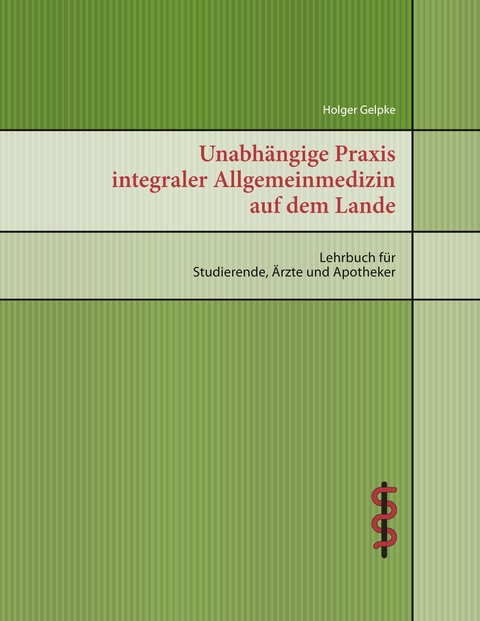 Holger Gelpke

Unabhängige Praxis integraler Allgemeinmedizin auf dem Lande

Lehrbuch für Studierende, Ärzte und Apotheker